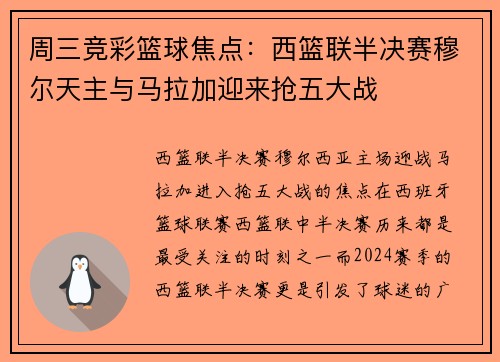 周三竞彩篮球焦点：西篮联半决赛穆尔天主与马拉加迎来抢五大战

西篮联半决赛穆尔西亚主场迎战马拉加进入抢五大战的焦点在西班牙篮球联赛西篮联中半决赛历来都是最受关注的时刻之一而2024赛季的西篮联半决赛更是引发了球迷的广